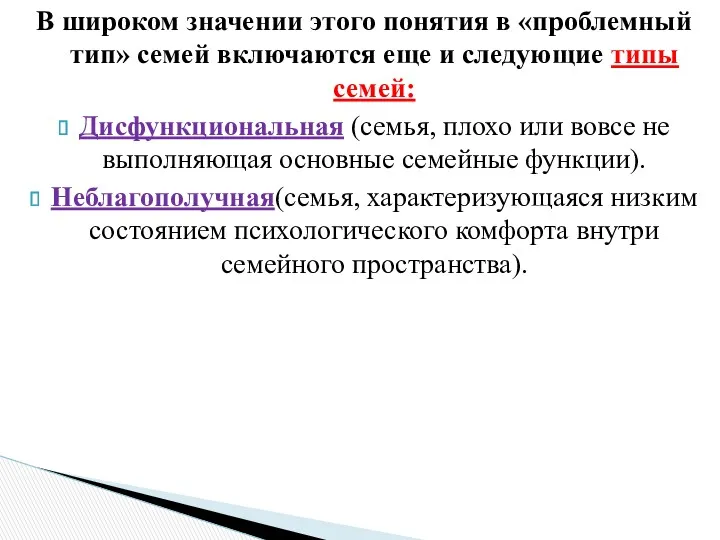 В широком значении этого понятия в «проблемный тип» семей включаются еще и следующие типы семей:

Дисфункциональная (семья, плохо или вовсе не выполняющая основные семейные функции).

Неблагополучная(семья, характеризующаяся низким состоянием психологического комфорта внутри семейного пространства).